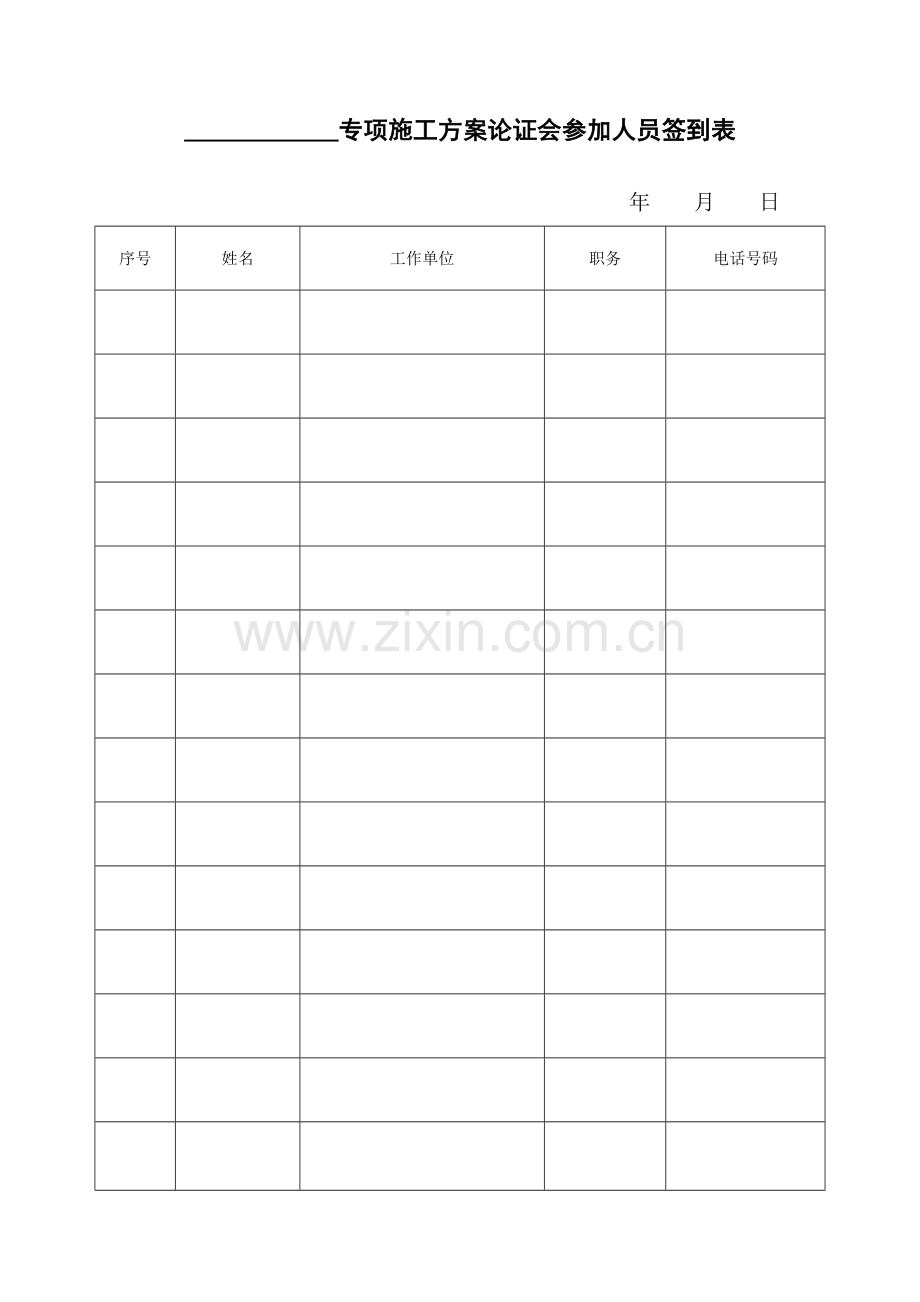 ____专项施工方案论证会参加人员签到表

年 月 日

| 序号 | 姓名 | 工作单位 | 职务 | 电话号码 |
|---|---|---|---|---|
| | | | | |
| | | | | |
| | | | | |
| | | | | |
| | | | | |
| | | | | |
| | | | | |
| | | | | |
| | | | | |
| | | | | |
| | | | | |
| | | | | |
| | | | | |
| | | | | |

www.zixin.com.cn